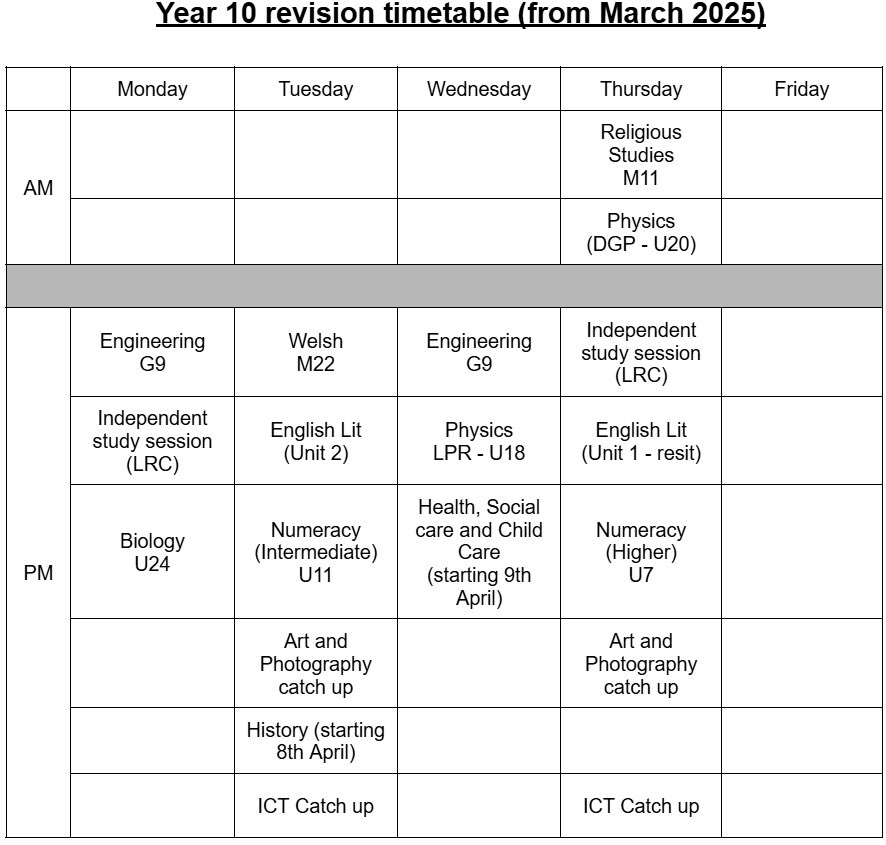 Year 10 revision timetable (from March 2025)

| | Monday | Tuesday | Wednesday | Thursday | Friday |
|---|---|---|---|---|---|
| AM | | | | Religious Studies M11 | |
| | | | | Physics (DGP - U20) | |
| | | | | | |
| PM | Engineering G9 | Welsh M22 | Engineering G9 | Independent study session (LRC) | |
| | Independent study session (LRC) | English Lit (Unit 2) | Physics LPR - U18 | English Lit (Unit 1 - resit) | |
| | Biology U24 | Numeracy (Intermediate) U11 | Health, Social care and Child Care (starting 9th April) | Numeracy (Higher) U7 | |
| | | Art and Photography catch up | | Art and Photography catch up | |
| | | History (starting 8th April) | | | |
| | | ICT Catch up | | ICT Catch up | |